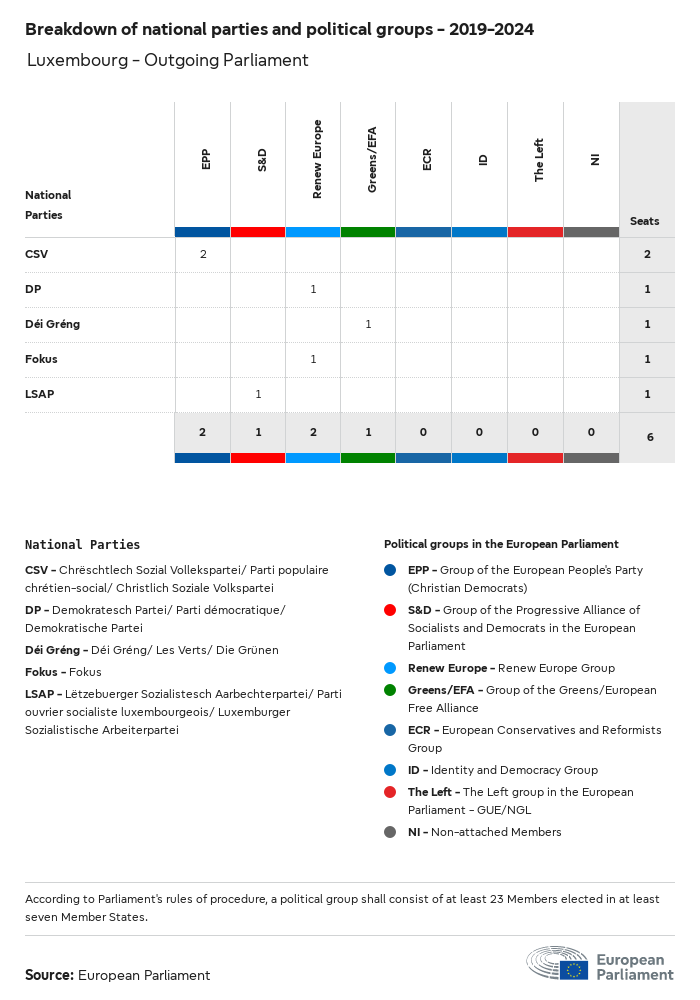 Breakdown of national parties and political groups - 2019-2024

Luxembourg - Outgoing Parliament

| National Parties | EPP | S&D | Renew Europe | Greens/EFA | ECR | ID | The Left | NI | Seats |
|---|---|---|---|---|---|---|---|---|---|
| CSV | 2 | | | | | | | | 2 |
| DP | | | 1 | | | | | | 1 |
| Déi Gréng | | | | 1 | | | | | 1 |
| Fokus | | | 1 | | | | | | 1 |
| LSAP | | 1 | | | | | | | 1 |
| | 2 | 1 | 2 | 1 | 0 | 0 | 0 | 0 | 6 |

National Parties

CSV - Chrëschtlech Sozial Vollekspartei/ Parti populaire chrétien-social/ Christlich Soziale Volkspartei

DP - Demokratesch Partei/ Parti démocratique/ Demokratische Partei

Déi Gréng - Déi Gréng/ Les Verts/ Die Grünen

Fokus - Fokus

LSAP - Lëtzebuerger Sozialistesch Aarbechterpartei/ Parti ouvrier socialiste luxembourgeois/ Luxemburger Sozialistische Arbeiterpartei

Political groups in the European Parliament

EPP - Group of the European People's Party (Christian Democrats)

S&D - Group of the Progressive Alliance of Socialists and Democrats in the European Parliament

Renew Europe - Renew Europe Group

Greens/EFA - Group of the Greens/European Free Alliance

ECR - European Conservatives and Reformists Group

ID - Identity and Democracy Group

The Left - The Left group in the European Parliament - GUE/NGL

NI - Non-attached Members

According to Parliament's rules of procedure, a political group shall consist of at least 23 Members elected in at least seven Member States.

Source: European Parliament

European Parliament